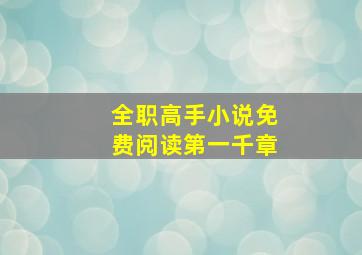 全职高手小说免费阅读第一千章